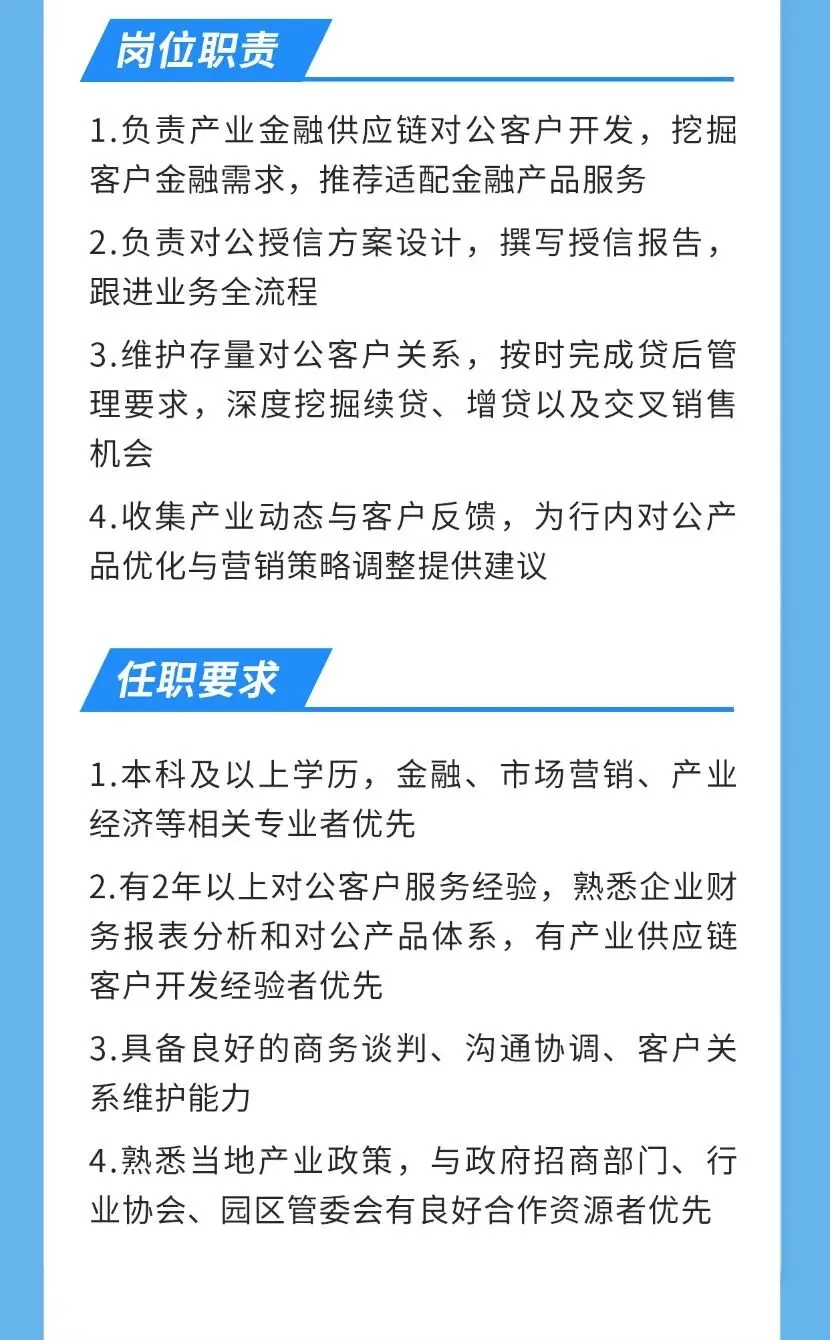 岗位职责

1.负责产业金融供应链对公客户开发，挖掘客户金融需求，推荐适配金融产品服务

2.负责对公授信方案设计，撰写授信报告，跟进业务全流程

3.维护存量对公客户关系，按时完成贷后管理要求，深度挖掘续贷、增贷以及交叉销售机会

4.收集产业动态与客户反馈，为行内对公产品优化与营销策略调整提供建议

任职要求

1.本科及以上学历，金融、市场营销、产业经济等相关专业者优先

2.有2年以上对公客户服务经验，熟悉企业财务报表分析和对公产品体系，有产业供应链客户开发经验者优先

3.具备良好的商务谈判、沟通协调、客户关系维护能力

4.熟悉当地产业政策，与政府招商部门、行业协会、园区管委会有良好合作资源者优先